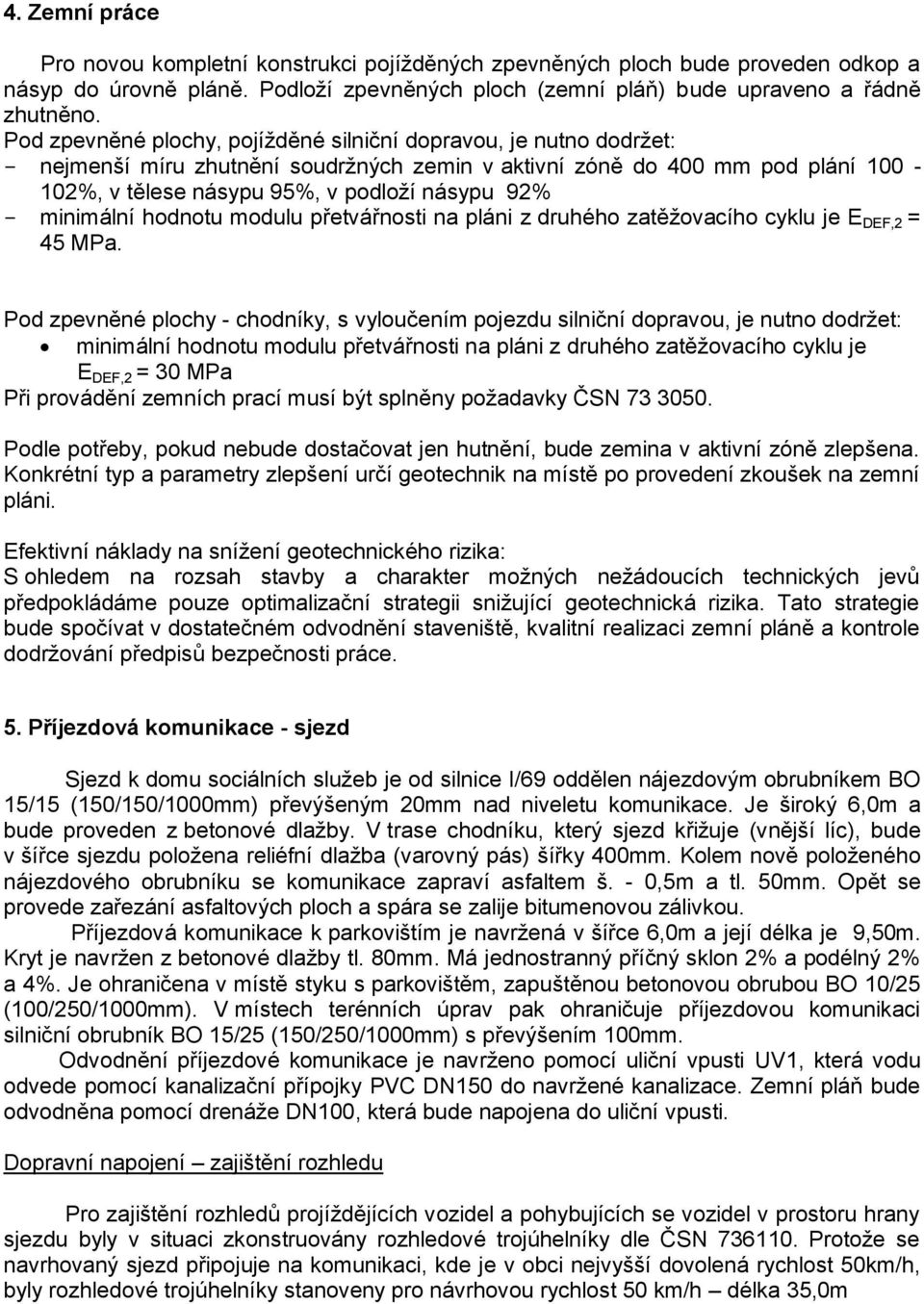 4. Zemní práce

Pro novou kompletní konstrukci pojížděných zpevněných ploch bude proveden odkop a násyp do úrovně pláně. Podloží zpevněných ploch (zemní pláň) bude upraveno a řádně zhutněno.
Pod zpevněné plochy, pojížděné silniční dopravou, je nutno dodržet:
- nejmenší míru zhutnění soudržných zemin v aktivní zóně do 400 mm pod plání 100 - 102%, v tělese násypu 95%, v podloží násypu 92%
- minimální hodnotu modulu přetvářnosti na pláni z druhého zatěžovacího cyklu je $E_{DEF,2}$ = 45 MPa.

Pod zpevněné plochy - chodníky, s vyloučením pojezdu silniční dopravou, je nutno dodržet:
• minimální hodnotu modulu přetvářnosti na pláni z druhého zatěžovacího cyklu je $E_{DEF,2}$ = 30 MPa
Při provádění zemních prací musí být splněny požadavky ČSN 73 3050.

Podle potřeby, pokud nebude dostačovat jen hutnění, bude zemina v aktivní zóně zlepšena. Konkrétní typ a parametry zlepšení určí geotechnik na místě po provedení zkoušek na zemní pláni.

Efektivní náklady na snížení geotechnického rizika:
S ohledem na rozsah stavby a charakter možných nežádoucích technických jevů předpokládáme pouze optimalizační strategii snižující geotechnická rizika. Tato strategie bude spočívat v dostatečném odvodnění staveniště, kvalitní realizaci zemní pláně a kontrole dodržování předpisů bezpečnosti práce.

5. Příjezdová komunikace - sjezd

Sjezd k domu sociálních služeb je od silnice I/69 oddělen nájezdovým obrubníkem BO 15/15 (150/150/1000mm) převýšeným 20mm nad niveletu komunikace. Je široký 6,0m a bude proveden z betonové dlažby. V trase chodníku, který sjezd křižuje (vnější líc), bude v šířce sjezdu položena reliéfní dlažba (varovný pás) šířky 400mm. Kolem nově položeného nájezdového obrubníku se komunikace zapraví asfaltem š. - 0,5m a tl. 50mm. Opět se provede zařezání asfaltových ploch a spára se zalije bitumenovou zálivkou.
Příjezdová komunikace k parkovištím je navržená v šířce 6,0m a její délka je 9,50m. Kryt je navržen z betonové dlažby tl. 80mm. Má jednostranný příčný sklon 2% a podélný 2% a 4%. Je ohraničena v místě styku s parkovištěm, zapuštěnou betonovou obrubou BO 10/25 (100/250/1000mm). V místech terénních úprav pak ohraničuje příjezdovou komunikaci silniční obrubník BO 15/25 (150/250/1000mm) s převýšením 100mm.
Odvodnění příjezdové komunikace je navrženo pomocí uliční vpusti UV1, která vodu odvede pomocí kanalizační přípojky PVC DN150 do navržené kanalizace. Zemní pláň bude odvodněna pomocí drenáže DN100, která bude napojena do uliční vpusti.

Dopravní napojení – zajištění rozhledu

Pro zajištění rozhledů projíždějících vozidel a pohybujících se vozidel v prostoru hrany sjezdu byly v situaci zkonstruovány rozhledové trojúhelníky dle ČSN 736110. Protože se navrhovaný sjezd připojuje na komunikaci, kde je v obci nejvyšší dovolená rychlost 50km/h, byly rozhledové trojúhelníky stanoveny pro návrhovou rychlost 50 km/h – délka 35,0m